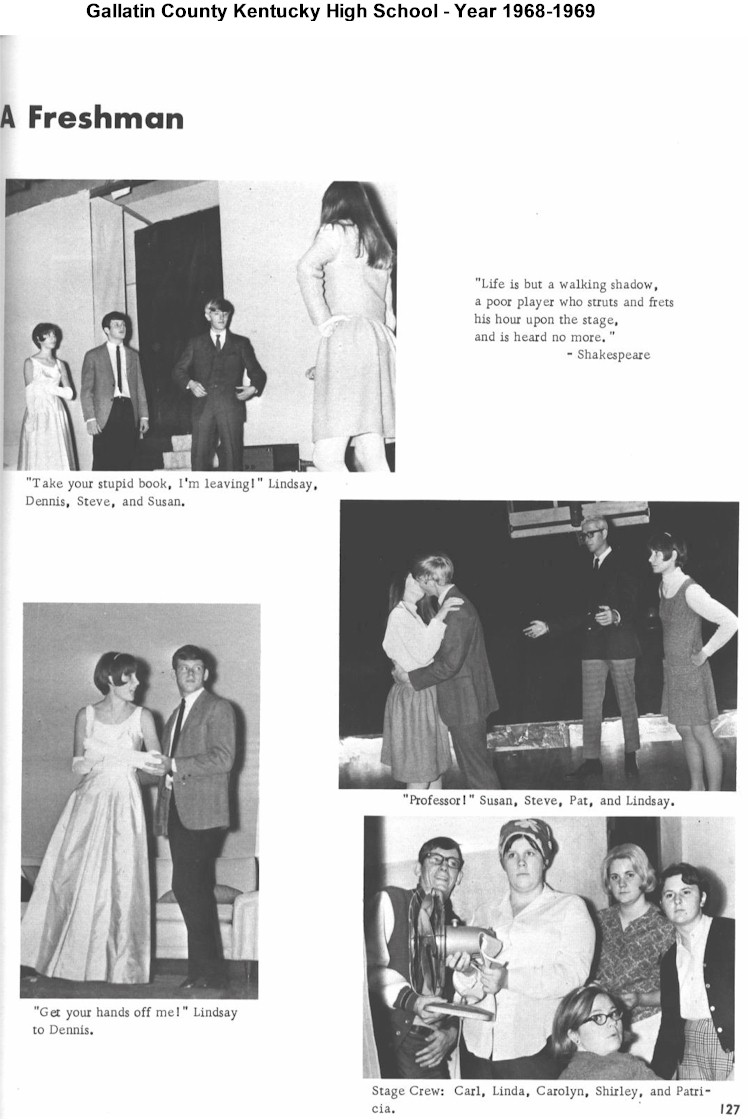 Gallatin County Kentucky High School - Year 1968-1969

A Freshman

"Life is but a walking shadow, a poor player who struts and frets his hour upon the stage, and is heard no more."
- Shakespeare

"Take your stupid book, I'm leaving!" Lindsay, Dennis, Steve, and Susan.

"Professor!" Susan, Steve, Pat, and Lindsay.

"Get your hands off me!" Lindsay to Dennis.

Stage Crew: Carl, Linda, Carolyn, Shirley, and Patricia.

127